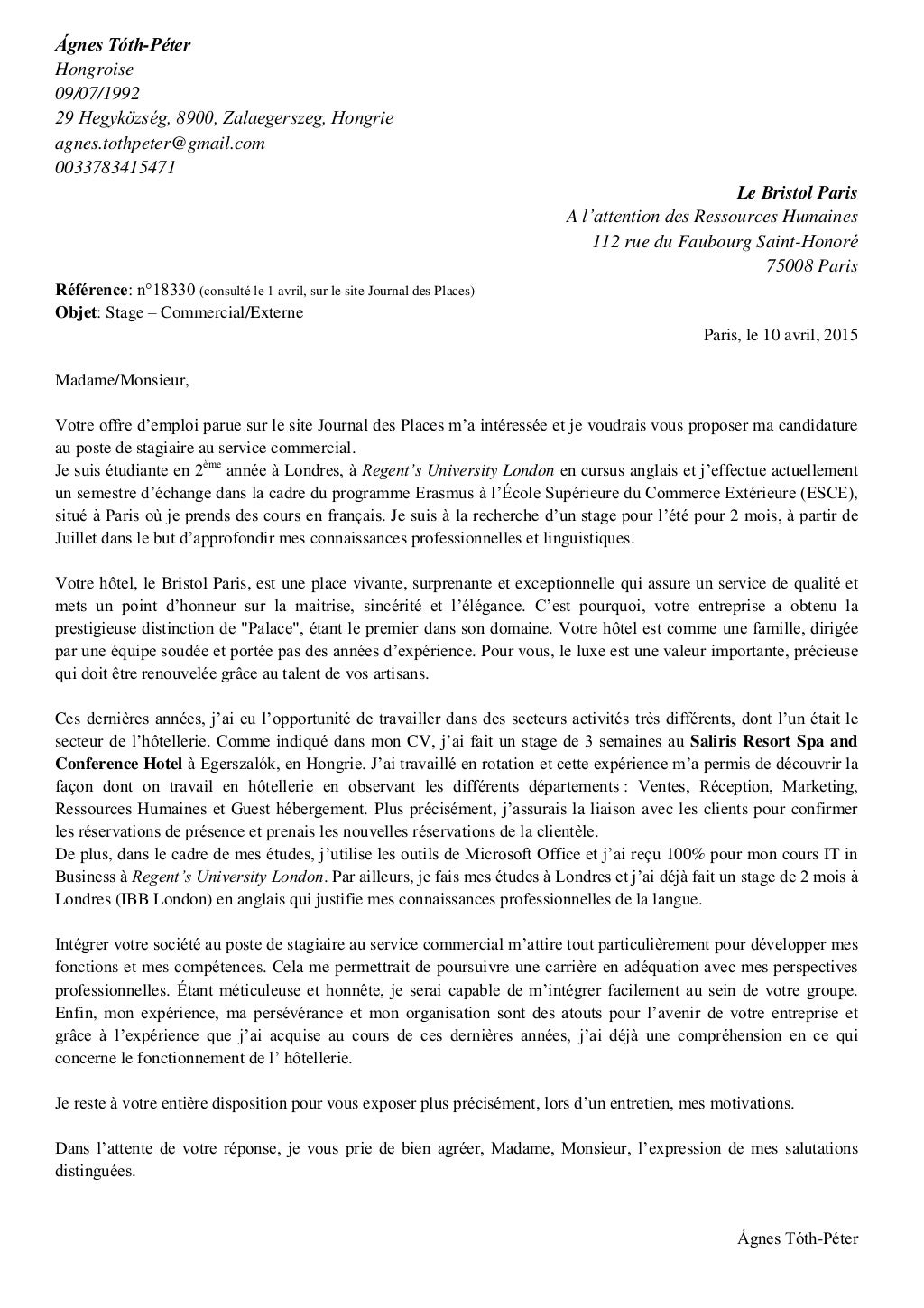 Ágnes Tóth-Péter
Hongroise
09/07/1992
29 Hegyközség, 8900, Zalaegerszeg, Hongrie
agnes.tothpeter@gmail.com
0033783415471

Le Bristol Paris
A l'attention des Ressources Humaines
112 rue du Faubourg Saint-Honoré
75008 Paris

Référence: n°18330 (consulté le 1 avril, sur le site Journal des Places)
Objet: Stage – Commercial/Externe

Paris, le 10 avril, 2015

Madame/Monsieur,

Votre offre d'emploi parue sur le site Journal des Places m'a intéressée et je voudrais vous proposer ma candidature au poste de stagiaire au service commercial.
Je suis étudiante en 2$^{ème}$ année à Londres, à Regent's University London en cursus anglais et j'effectue actuellement un semestre d'échange dans la cadre du programme Erasmus à l'École Supérieure du Commerce Extérieure (ESCE), situé à Paris où je prends des cours en français. Je suis à la recherche d'un stage pour l'été pour 2 mois, à partir de Juillet dans le but d'approfondir mes connaissances professionnelles et linguistiques.

Votre hôtel, le Bristol Paris, est une place vivante, surprenante et exceptionnelle qui assure un service de qualité et mets un point d'honneur sur la maitrise, sincérité et l'élégance. C'est pourquoi, votre entreprise a obtenu la prestigieuse distinction de "Palace", étant le premier dans son domaine. Votre hôtel est comme une famille, dirigée par une équipe soudée et portée pas des années d'expérience. Pour vous, le luxe est une valeur importante, précieuse qui doit être renouvelée grâce au talent de vos artisans.

Ces dernières années, j'ai eu l'opportunité de travailler dans des secteurs activités très différents, dont l'un était le secteur de l'hôtellerie. Comme indiqué dans mon CV, j'ai fait un stage de 3 semaines au Saliris Resort Spa and Conference Hotel à Egerszalók, en Hongrie. J'ai travaillé en rotation et cette expérience m'a permis de découvrir la façon dont on travail en hôtellerie en observant les différents départements : Ventes, Réception, Marketing, Ressources Humaines et Guest hébergement. Plus précisément, j'assurais la liaison avec les clients pour confirmer les réservations de présence et prenais les nouvelles réservations de la clientèle.
De plus, dans le cadre de mes études, j'utilise les outils de Microsoft Office et j'ai reçu 100% pour mon cours IT in Business à Regent's University London. Par ailleurs, je fais mes études à Londres et j'ai déjà fait un stage de 2 mois à Londres (IBB London) en anglais qui justifie mes connaissances professionnelles de la langue.

Intégrer votre société au poste de stagiaire au service commercial m'attire tout particulièrement pour développer mes fonctions et mes compétences. Cela me permettrait de poursuivre une carrière en adéquation avec mes perspectives professionnelles. Étant méticuleuse et honnête, je serai capable de m'intégrer facilement au sein de votre groupe. Enfin, mon expérience, ma persévérance et mon organisation sont des atouts pour l'avenir de votre entreprise et grâce à l'expérience que j'ai acquise au cours de ces dernières années, j'ai déjà une compréhension en ce qui concerne le fonctionnement de l' hôtellerie.

Je reste à votre entière disposition pour vous exposer plus précisément, lors d'un entretien, mes motivations.

Dans l'attente de votre réponse, je vous prie de bien agréer, Madame, Monsieur, l'expression de mes salutations distinguées.

Ágnes Tóth-Péter